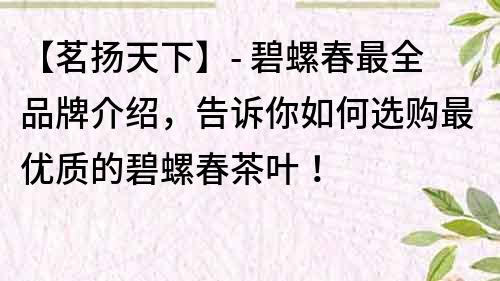 【茗扬天下】- 碧螺春最全品牌介绍，告诉你如何选购最优质的碧螺春茶叶！